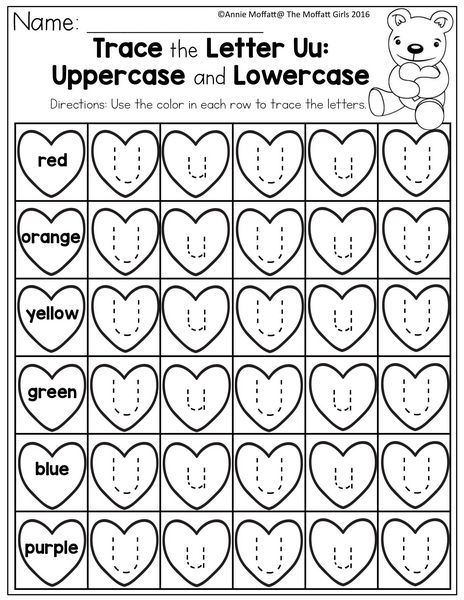 Name: ____

©Annie Moffatt@ The Moffatt Girls 2016

Trace the Letter Uu: Uppercase and Lowercase

Directions: Use the color in each row to trace the letters.

| red | U | u | U | u | U |
|---|---|---|---|---|---|
| orange | U | u | U | u | U |
| yellow | U | u | U | u | U |
| green | U | u | U | u | U |
| blue | U | u | U | u | U |
| purple | U | u | U | u | U |